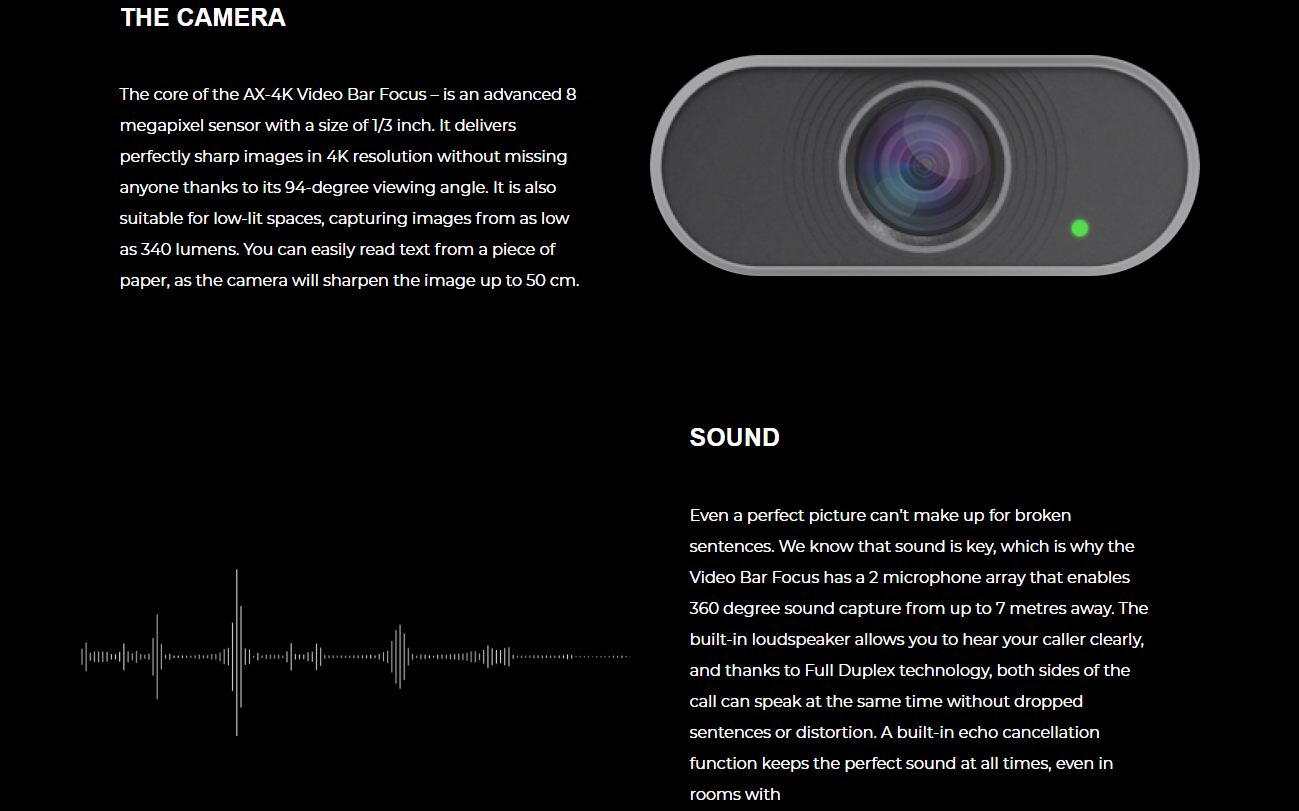 THE CAMERA

The core of the AX-4K Video Bar Focus – is an advanced 8 megapixel sensor with a size of 1/3 inch. It delivers perfectly sharp images in 4K resolution without missing anyone thanks to its 94-degree viewing angle. It is also suitable for low-lit spaces, capturing images from as low as 340 lumens. You can easily read text from a piece of paper, as the camera will sharpen the image up to 50 cm.

SOUND

Even a perfect picture can't make up for broken sentences. We know that sound is key, which is why the Video Bar Focus has a 2 microphone array that enables 360 degree sound capture from up to 7 metres away. The built-in loudspeaker allows you to hear your caller clearly, and thanks to Full Duplex technology, both sides of the call can speak at the same time without dropped sentences or distortion. A built-in echo cancellation function keeps the perfect sound at all times, even in rooms with